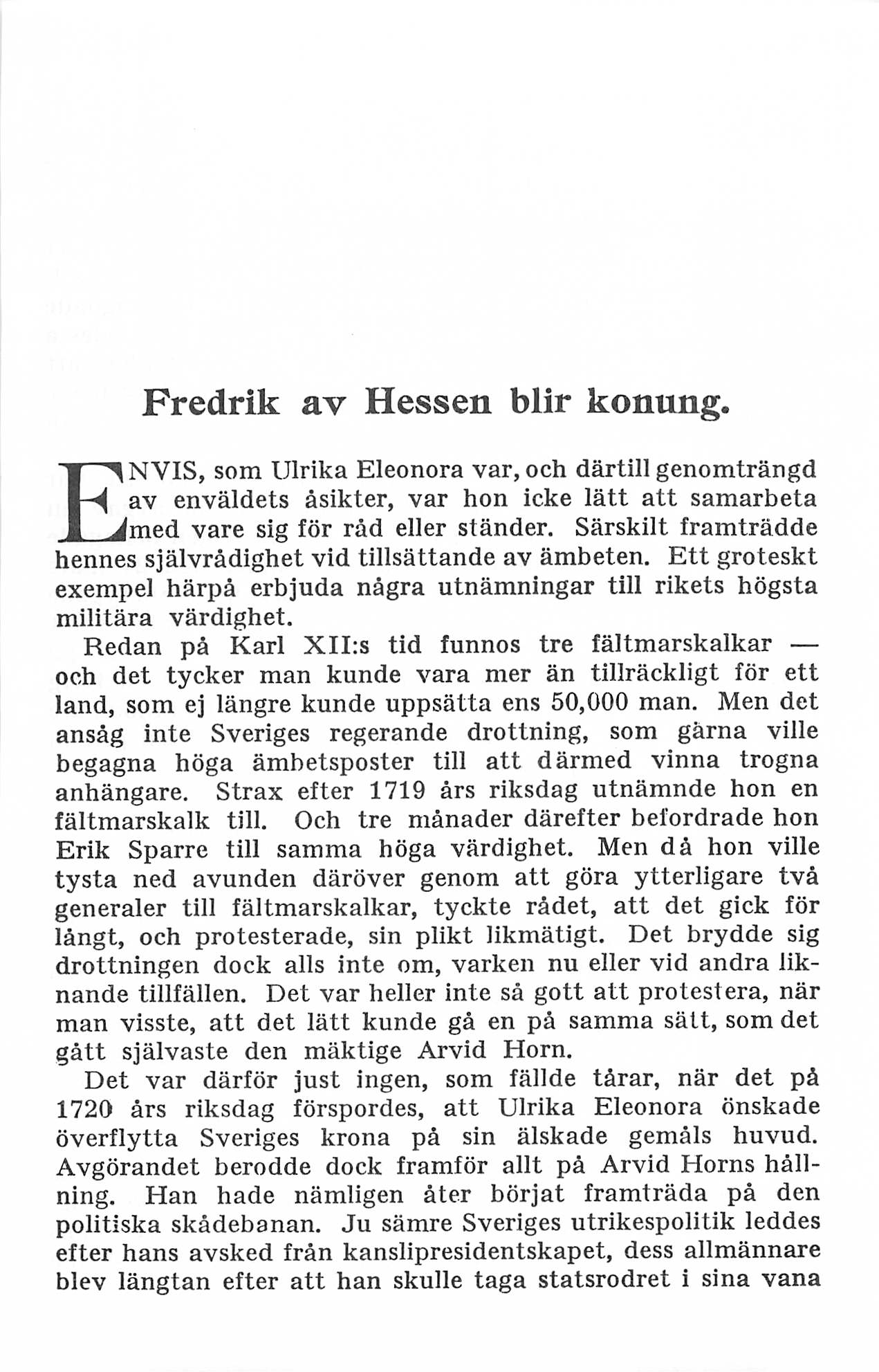 Fredrik av Hessen blir konung.

ENVIS, som Ulrika Eleonora var, och därtill genomträngd av enväldets åsikter, var hon icke lätt att samarbeta med vare sig för råd eller ständer. Särskilt framträdde hennes självrådighet vid tillsättande av ämbeten. Ett groteskt exempel härpå erbjuda några utnämningar till rikets högsta militära värdighet.

Redan på Karl XII:s tid funnos tre fältmarskalkar — och det tycker man kunde vara mer än tillräckligt för ett land, som ej längre kunde uppsätta ens 50,000 man. Men det ansåg inte Sveriges regerande drottning, som gärna ville begagna höga ämbetsposter till att därmed vinna trogna anhängare. Strax efter 1719 års riksdag utnämnde hon en fältmarskalk till. Och tre månader därefter befordrade hon Erik Sparre till samma höga värdighet. Men då hon ville tysta ned avunden däröver genom att göra ytterligare två generaler till fältmarskalkar, tyckte rådet, att det gick för långt, och protesterade, sin plikt likmätigt. Det brydde sig drottningen dock alls inte om, varken nu eller vid andra liknande tillfällen. Det var heller inte så gott att protestera, när man visste, att det lätt kunde gå en på samma sätt, som det gått självaste den mäktige Arvid Horn.

Det var därför just ingen, som fällde tårar, när det på 1720 års riksdag förspordes, att Ulrika Eleonora önskade överflytta Sveriges krona på sin älskade gemåls huvud. Avgörandet berodde dock framför allt på Arvid Horns hållning. Han hade nämligen åter börjat framträda på den politiska skådebanan. Ju sämre Sveriges utrikespolitik leddes efter hans avsked från kanslipresidentskapet, dess allmännare blev längtan efter att han skulle taga statsrodret i sina vana